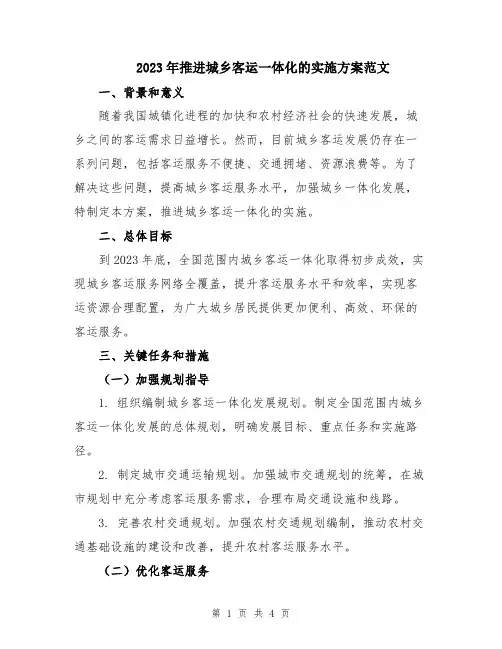 2023年推进城乡客运一体化的实施方案范文

一、背景和意义

随着我国城镇化进程的加快和农村经济社会的快速发展，城乡之间的客运需求日益增长。然而，目前城乡客运发展仍存在一系列问题，包括客运服务不便捷、交通拥堵、资源浪费等。为了解决这些问题，提高城乡客运服务水平，加强城乡一体化发展，特制定本方案，推进城乡客运一体化的实施。

二、总体目标

到2023年底，全国范围内城乡客运一体化取得初步成效，实现城乡客运服务网络全覆盖，提升客运服务水平和效率，实现客运资源合理配置，为广大城乡居民提供更加便利、高效、环保的客运服务。

三、关键任务和措施

（一）加强规划指导

1. 组织编制城乡客运一体化发展规划。制定全国范围内城乡客运一体化发展的总体规划，明确发展目标、重点任务和实施路径。

2. 制定城市交通运输规划。加强城市交通规划的统筹，在城市规划中充分考虑客运服务需求，合理布局交通设施和线路。

3. 完善农村交通规划。加强农村交通规划编制，推动农村交通基础设施的建设和改善，提升农村客运服务水平。

（二）优化客运服务

第 1 页 共 4 页